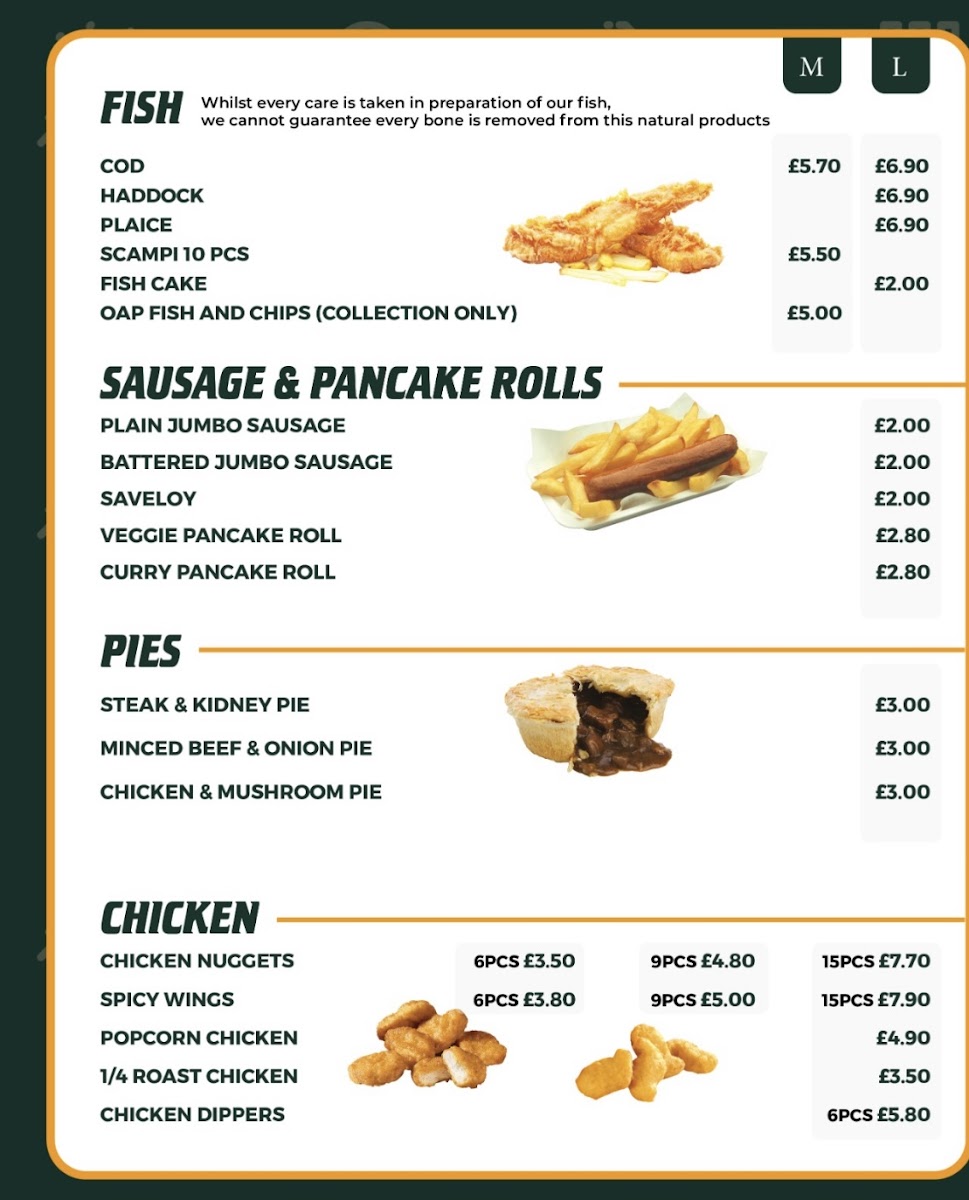 M L

FISH Whilst every care is taken in preparation of our fish, we cannot guarantee every bone is removed from this natural products

COD £5.70 £6.90
HADDOCK £6.90
PLAICE £6.90
SCAMPI 10 PCS £5.50
FISH CAKE £2.00
OAP FISH AND CHIPS (COLLECTION ONLY) £5.00

SAUSAGE & PANCAKE ROLLS

PLAIN JUMBO SAUSAGE £2.00
BATTERED JUMBO SAUSAGE £2.00
SAVELOY £2.00
VEGGIE PANCAKE ROLL £2.80
CURRY PANCAKE ROLL £2.80

PIES

STEAK & KIDNEY PIE £3.00
MINCED BEEF & ONION PIE £3.00
CHICKEN & MUSHROOM PIE £3.00

CHICKEN

CHICKEN NUGGETS 6PCS £3.50 9PCS £4.80 15PCS £7.70
SPICY WINGS 6PCS £3.80 9PCS £5.00 15PCS £7.90
POPCORN CHICKEN £4.90
1/4 ROAST CHICKEN £3.50
CHICKEN DIPPERS 6PCS £5.80